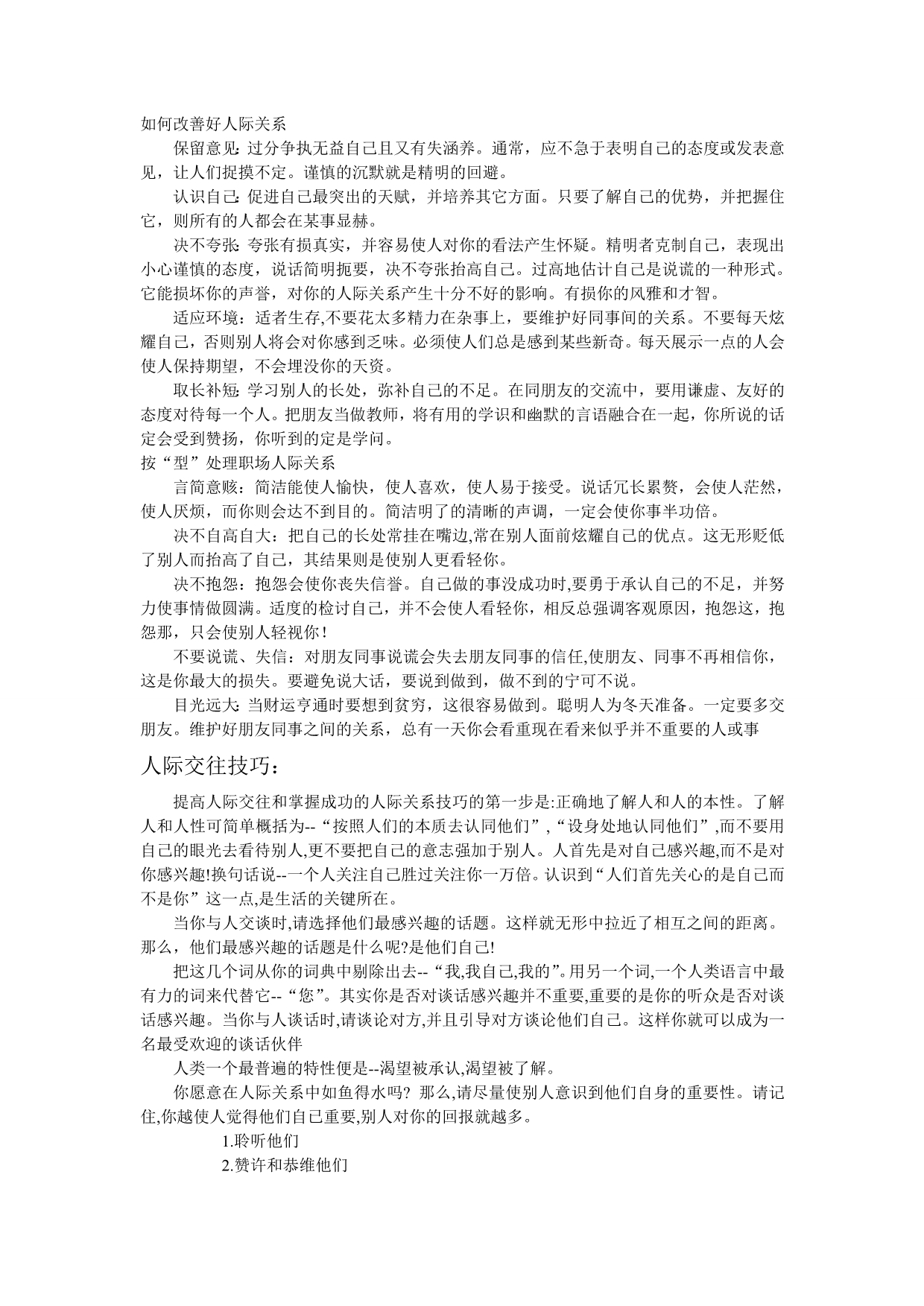 如何改善好人际关系

保留意见: 过分争执无益自己且又有失涵养。通常，应不急于表明自己的态度或发表意见，让人们捉摸不定。谨慎的沉默就是精明的回避。

认识自己: 促进自己最突出的天赋，并培养其它方面。只要了解自己的优势，并把握住它，则所有的人都会在某事显赫。

决不夸张: 夸张有损真实，并容易使人对你的看法产生怀疑。精明者克制自己，表现出小心谨慎的态度，说话简明扼要，决不夸张抬高自己。过高地估计自己是说谎的一种形式。它能损坏你的声誉，对你的人际关系产生十分不好的影响。有损你的风雅和才智。

适应环境：适者生存,不要花太多精力在杂事上，要维护好同事间的关系。不要每天炫耀自己，否则别人将会对你感到乏味。必须使人们总是感到某些新奇。每天展示一点的人会使人保持期望，不会埋没你的天资。

取长补短: 学习别人的长处，弥补自己的不足。在同朋友的交流中，要用谦虚、友好的态度对待每一个人。把朋友当做教师，将有用的学识和幽默的言语融合在一起，你所说的话定会受到赞扬，你听到的定是学问。

按“型”处理职场人际关系

言简意赅：简洁能使人愉快，使人喜欢，使人易于接受。说话冗长累赘，会使人茫然，使人厌烦，而你则会达不到目的。简洁明了的清晰的声调，一定会使你事半功倍。

决不自高自大：把自己的长处常挂在嘴边,常在别人面前炫耀自己的优点。这无形贬低了别人而抬高了自己，其结果则是使别人更看轻你。

决不抱怨：抱怨会使你丧失信誉。自己做的事没成功时,要勇于承认自己的不足，并努力使事情做圆满。适度的检讨自己，并不会使人看轻你，相反总强调客观原因，抱怨这，抱怨那，只会使别人轻视你！

不要说谎、失信：对朋友同事说谎会失去朋友同事的信任,使朋友、同事不再相信你，这是你最大的损失。要避免说大话，要说到做到，做不到的宁可不说。

目光远大: 当财运亨通时要想到贫穷，这很容易做到。聪明人为冬天准备。一定要多交朋友。维护好朋友同事之间的关系，总有一天你会看重现在看来似乎并不重要的人或事

人际交往技巧：

提高人际交往和掌握成功的人际关系技巧的第一步是:正确地了解人和人的本性。了解人和人性可简单概括为--“按照人们的本质去认同他们”,“设身处地认同他们”,而不要用自己的眼光去看待别人,更不要把自己的意志强加于别人。人首先是对自己感兴趣,而不是对你感兴趣!换句话说--一个人关注自己胜过关注你一万倍。认识到“人们首先关心的是自己而不是你”这一点,是生活的关键所在。

当你与人交谈时,请选择他们最感兴趣的话题。这样就无形中拉近了相互之间的距离。那么，他们最感兴趣的话题是什么呢?是他们自己!

把这几个词从你的词典中剔除出去--“我,我自己,我的”。用另一个词,一个人类语言中最有力的词来代替它--“您”。其实你是否对谈话感兴趣并不重要,重要的是你的听众是否对谈话感兴趣。当你与人谈话时,请谈论对方,并且引导对方谈论他们自己。这样你就可以成为一名最受欢迎的谈话伙伴

人类一个最普遍的特性便是--渴望被承认,渴望被了解。

你愿意在人际关系中如鱼得水吗? 那么,请尽量使别人意识到他们自身的重要性。请记住,你越使人觉得他们自己重要,别人对你的回报就越多。

1.聆听他们

2.赞许和恭维他们